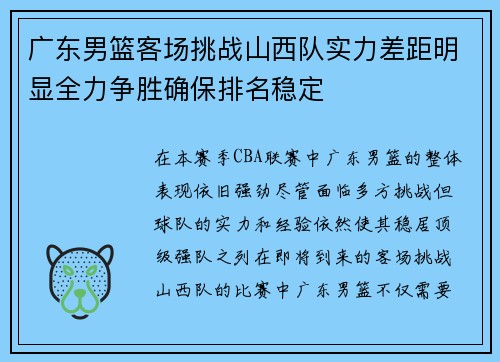 广东男篮客场挑战山西队实力差距明显全力争胜确保排名稳定

在本赛季CBA联赛中广东男篮的整体表现依旧强劲尽管面临多方挑战但球队的实力和经验依然使其稳居顶级强队之列在即将到来的客场挑战山西队的比赛中广东男篮不仅需要